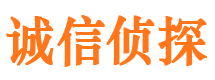 诚信侦探